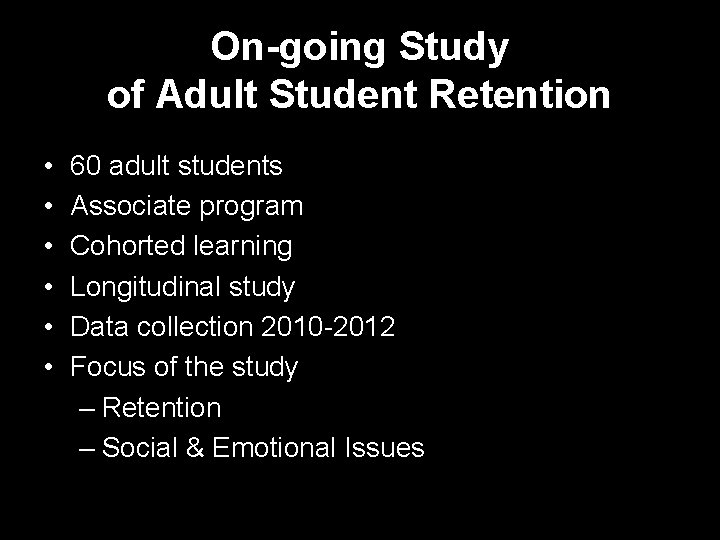 On-going Study
of Adult Student Retention

• 60 adult students
• Associate program
• Cohorted learning
• Longitudinal study
• Data collection 2010-2012
• Focus of the study
– Retention
– Social & Emotional Issues